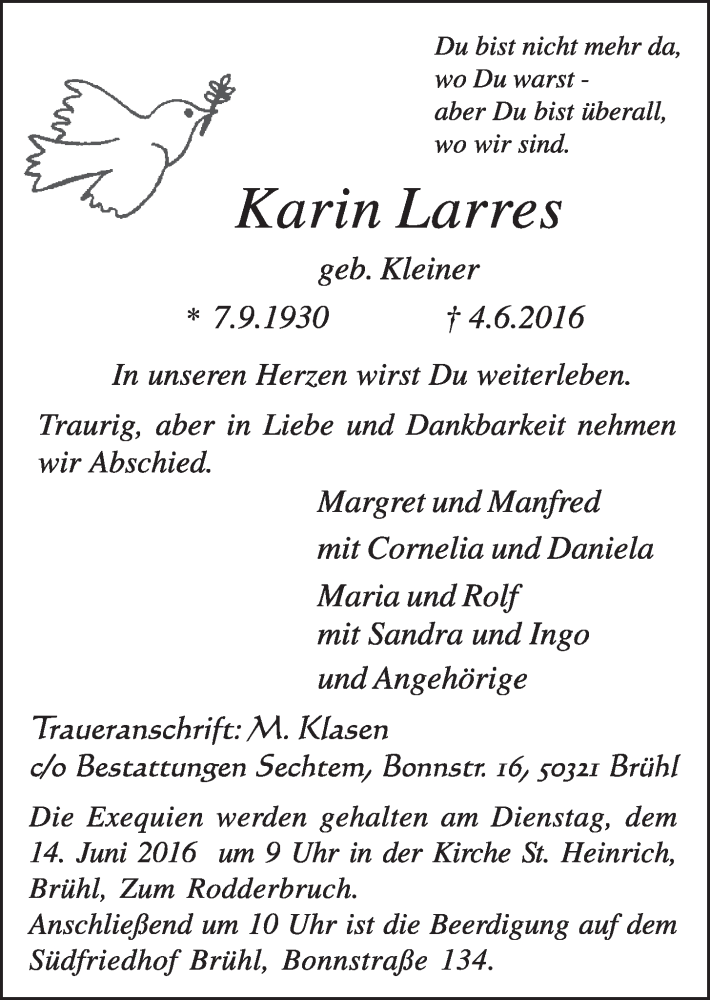 Du bist nicht mehr da,
wo Du warst -
aber Du bist überall,
wo wir sind.

Karin Larres

geb. Kleiner

* 7.9.1930 † 4.6.2016

In unseren Herzen wirst Du weiterleben.

Traurig, aber in Liebe und Dankbarkeit nehmen wir Abschied.

Margret und Manfred
mit Cornelia und Daniela

Maria und Rolf
mit Sandra und Ingo

und Angehörige

Traueranschrift: M. Klasen
c/o Bestattungen Sechtem, Bonnstr. 16, 50321 Brühl

Die Exequien werden gehalten am Dienstag, dem 14. Juni 2016 um 9 Uhr in der Kirche St. Heinrich, Brühl, Zum Rodderbruch.
Anschließend um 10 Uhr ist die Beerdigung auf dem Südfriedhof Brühl, Bonnstraße 134.